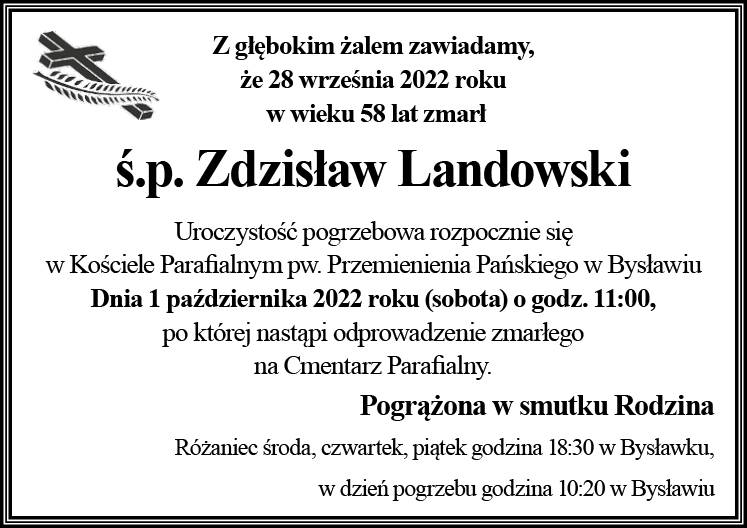 Z głębokim żalem zawiadamy,
że 28 września 2022 roku
w wieku 58 lat zmarł

ś.p. Zdzisław Landowski

Uroczystość pogrzebowa rozpocznie się
w Kościele Parafialnym pw. Przemienienia Pańskiego w Bysławiu
Dnia 1 października 2022 roku (sobota) o godz. 11:00,
po której nastąpi odprowadzenie zmarłego
na Cmentarz Parafialny.

Pogrążona w smutku Rodzina

Różaniec środa, czwartek, piątek godzina 18:30 w Bysławku,

w dzień pogrzebu godzina 10:20 w Bysławiu